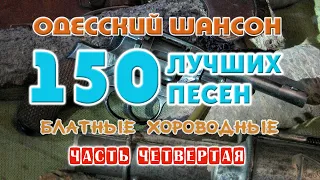 ОДЕССКИЙ ШАНСОН

150 ЛУЧШИХ ПЕСЕН

БЛАТНЫЕ ХОРОВОДНЫЕ

ЧАСТЬ ЧЕТВЕРТАЯ